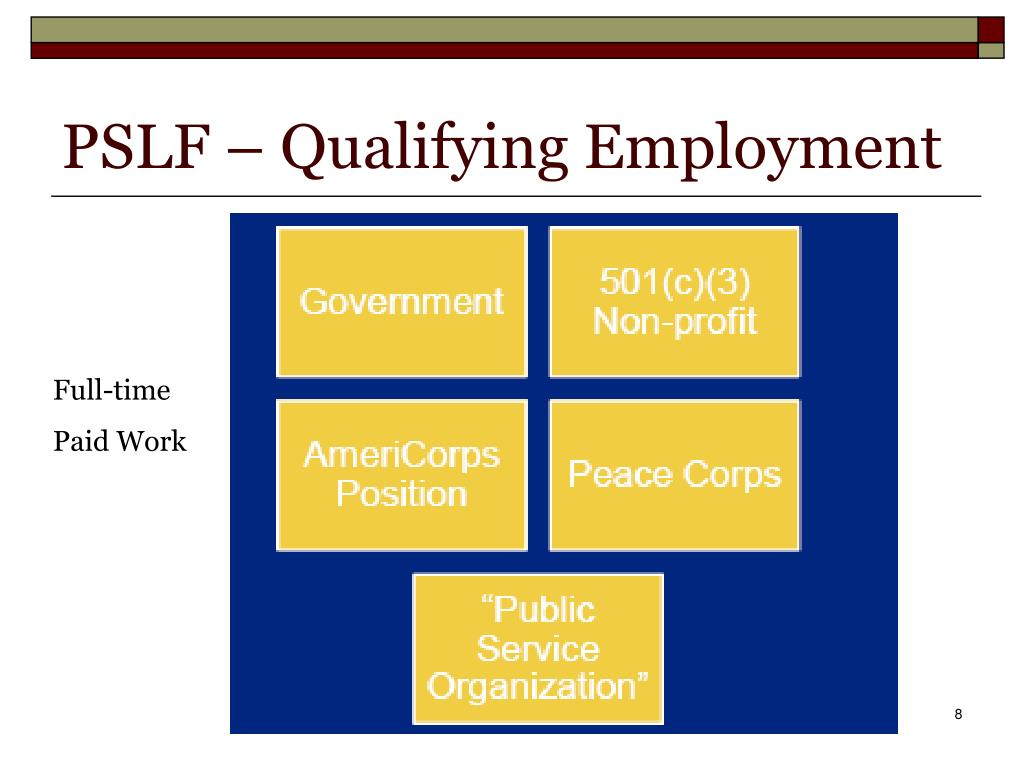 PSLF – Qualifying Employment

Full-time

Paid Work

Government

501(c)(3) Non-profit

AmeriCorps Position

Peace Corps

“Public Service Organization”

8